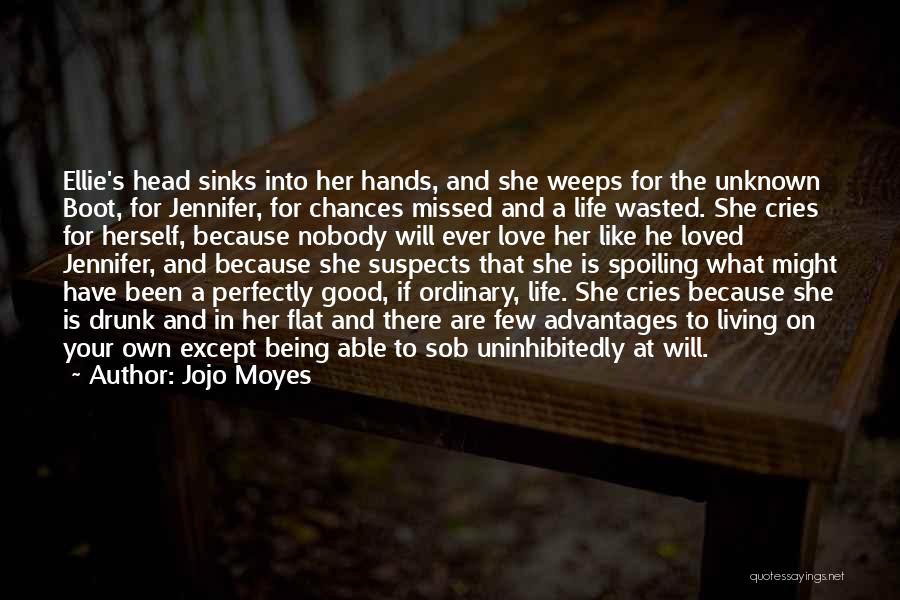 Ellie's head sinks into her hands, and she weeps for the unknown Boot, for Jennifer, for chances missed and a life wasted. She cries for herself, because nobody will ever love her like he loved Jennifer, and because she suspects that she is spoiling what might have been a perfectly good, if ordinary, life. She cries because she is drunk and in her flat and there are few advantages to living on your own except being able to sob uninhibitedly at will.

~ Author: Jojo Moyes

quotessayings.net